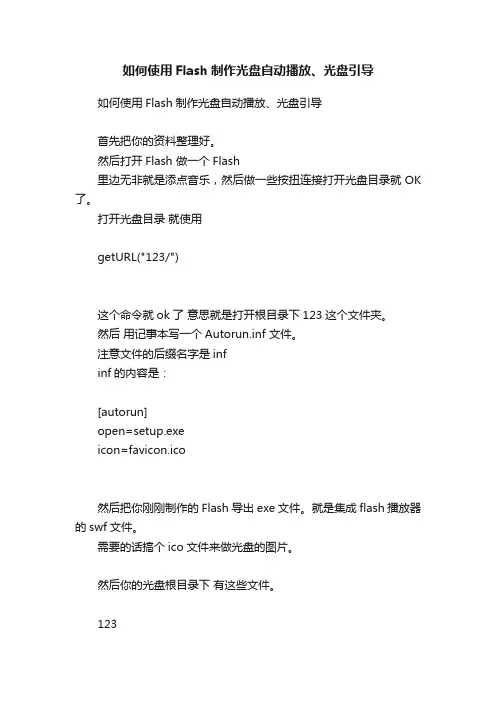 如何使用 Flash 制作光盘自动播放、光盘引导

如何使用 Flash 制作光盘自动播放、光盘引导

首先把你的资料整理好。
然后打开 Flash 做一个 Flash
里边无非就是添点音乐，然后做一些按扭连接打开光盘目录就 OK 了。
打开光盘目录 就使用

getURL("123/")

这个命令就 ok 了 意思就是打开根目录下 123 这个文件夹。
然后 用记事本写一个 Autorun.inf 文件。
注意文件的后缀名字是 inf
inf 的内容是：

[autorun]
open=setup.exe
icon=favicon.ico

然后把你刚刚制作的 Flash 导出 exe 文件。就是集成 flash 播放器的 swf 文件。
需要的话搞个 ico 文件来做光盘的图片。

然后你的光盘根目录下 有这些文件。

123